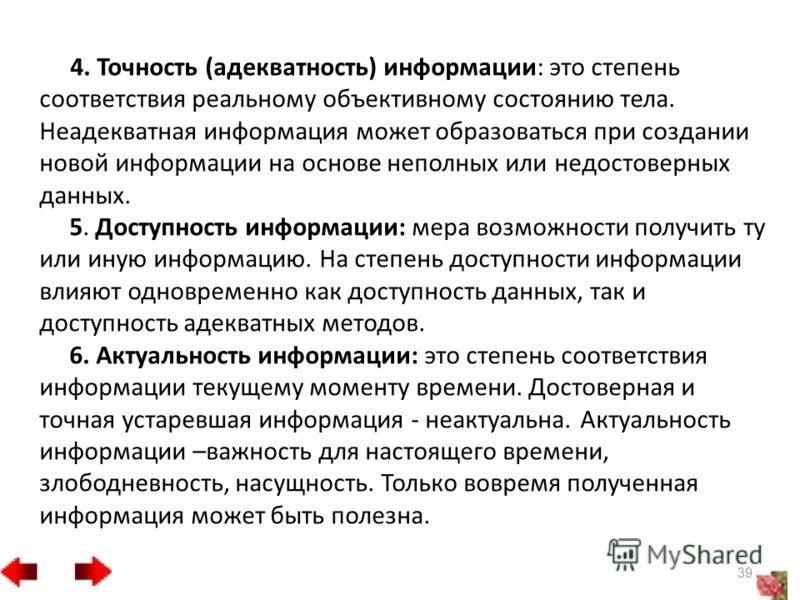 4. Точность (адекватность) информации: это степень соответствия реальному объективному состоянию тела. Неадекватная информация может образоваться при создании новой информации на основе неполных или недостоверных данных.

5. Доступность информации: мера возможности получить ту или иную информацию. На степень доступности информации влияют одновременно как доступность данных, так и доступность адекватных методов.

6. Актуальность информации: это степень соответствия информации текущему моменту времени. Достоверная и точная устаревшая информация - неактуальна. Актуальность информации –важность для настоящего времени, злободневность, насущность. Только вовремя полученная информация может быть полезна.

MyShared

39